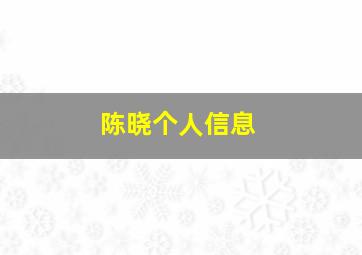 陈晓个人信息